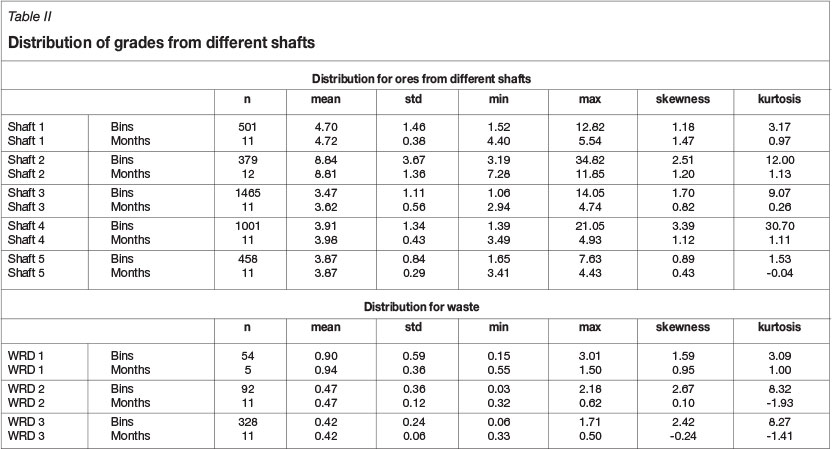 Table II

Distribution of grades from different shafts

Distribution for ores from different shafts

| | | n | mean | std | min | max | skewness | kurtosis |
|---|---|---|---|---|---|---|---|---|
| Shaft 1 | Bins | 501 | 4.70 | 1.46 | 1.52 | 12.82 | 1.18 | 3.17 |
| Shaft 1 | Months | 11 | 4.72 | 0.36 | 4.40 | 5.54 | 1.47 | 0.97 |
| Shaft 2 | Bins | 379 | 8.84 | 3.67 | 3.19 | 34.82 | 2.51 | 12.00 |
| Shaft 2 | Months | 12 | 8.81 | 1.36 | 7.28 | 11.85 | 1.20 | 1.13 |
| Shaft 3 | Bins | 1465 | 3.47 | 1.11 | 1.06 | 14.05 | 1.70 | 9.07 |
| Shaft 3 | Months | 11 | 3.62 | 0.56 | 2.94 | 4.74 | 0.82 | 0.26 |
| Shaft 4 | Bins | 1001 | 3.91 | 1.34 | 1.39 | 21.05 | 3.39 | 30.70 |
| Shaft 4 | Months | 11 | 3.98 | 0.43 | 3.49 | 4.93 | 1.12 | 1.11 |
| Shaft 5 | Bins | 458 | 3.87 | 0.84 | 1.65 | 7.63 | 0.89 | 1.53 |
| Shaft 5 | Months | 11 | 3.87 | 0.29 | 3.41 | 4.43 | 0.43 | -0.04 |

Distribution for waste

| | | n | mean | std | min | max | skewness | kurtosis |
|---|---|---|---|---|---|---|---|---|
| WRD 1 | Bins | 54 | 0.90 | 0.59 | 0.15 | 3.01 | 1.59 | 3.09 |
| WRD 1 | Months | 5 | 0.94 | 0.36 | 0.55 | 1.50 | 0.95 | 1.00 |
| WRD 2 | Bins | 92 | 0.47 | 0.36 | 0.03 | 2.18 | 2.67 | 8.32 |
| WRD 2 | Months | 11 | 0.47 | 0.12 | 0.32 | 0.62 | 0.10 | -1.93 |
| WRD 3 | Bins | 328 | 0.42 | 0.24 | 0.06 | 1.71 | 2.42 | 8.27 |
| WRD 3 | Months | 11 | 0.42 | 0.06 | 0.33 | 0.50 | -0.24 | -1.41 |